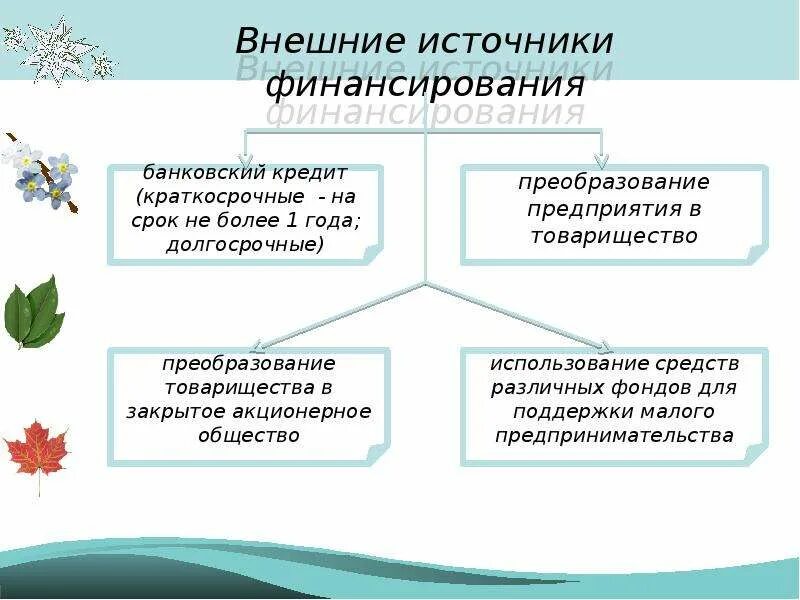 Внешние источники финансирования

банковский кредит (краткосрочные - на срок не более 1 года; долгосрочные)

преобразование предприятия в товарищество

преобразование товарищества в закрытое акционерное общество

использование средств различных фондов для поддержки малого предпринимательства